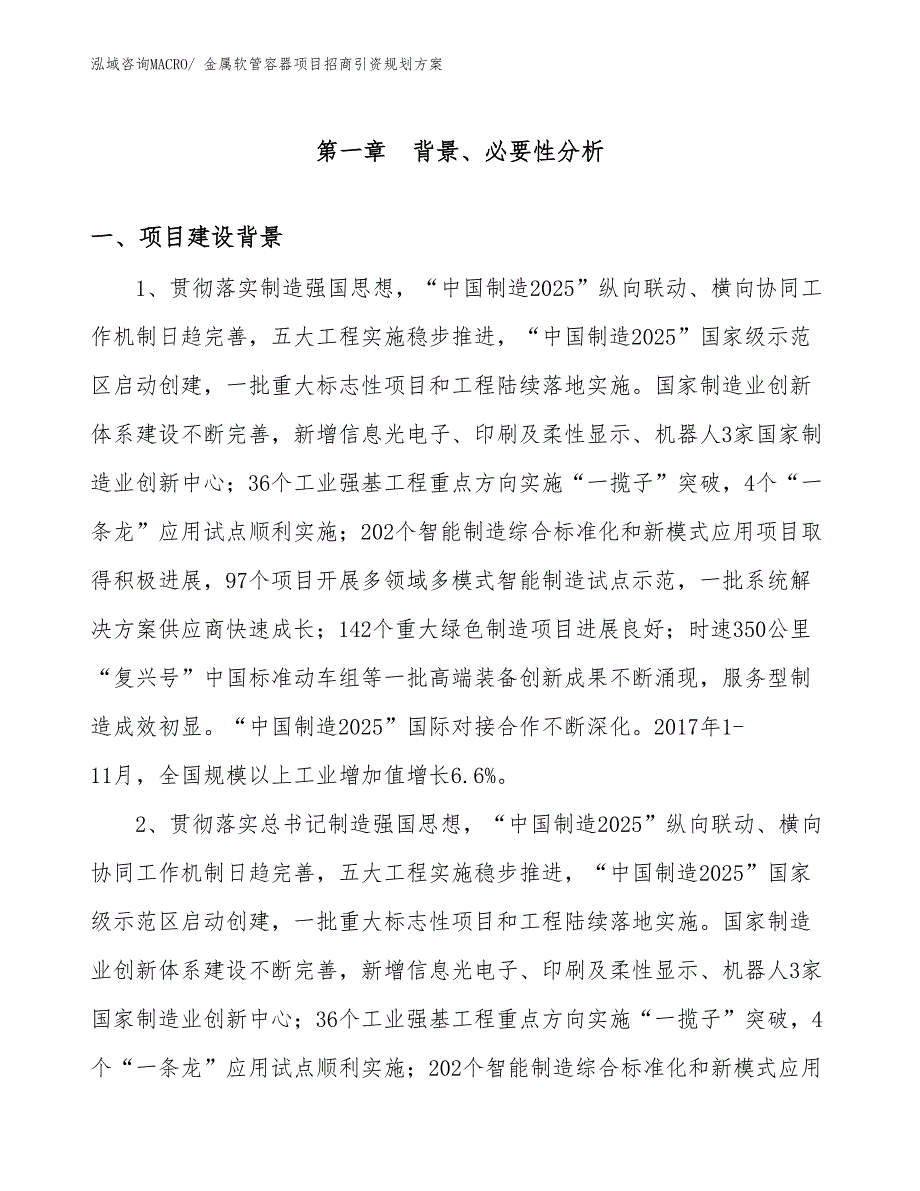 泓域咨询MACRO/ 金属软管容器项目招商引资规划方案

第一章 背景、必要性分析

一、项目建设背景

1、贯彻落实制造强国思想，“中国制造2025”纵向联动、横向协同工作机制日趋完善，五大工程实施稳步推进，“中国制造2025”国家级示范区启动创建，一批重大标志性项目和工程陆续落地实施。国家制造业创新体系建设不断完善，新增信息光电子、印刷及柔性显示、机器人3家国家制造业创新中心；36个工业强基工程重点方向实施“一揽子”突破，4个“一条龙”应用试点顺利实施；202个智能制造综合标准化和新模式应用项目取得积极进展，97个项目开展多领域多模式智能制造试点示范，一批系统解决方案供应商快速成长；142个重大绿色制造项目进展良好；时速350公里“复兴号”中国标准动车组等一批高端装备创新成果不断涌现，服务型制造成效初显。“中国制造2025”国际对接合作不断深化。2017年1-11月，全国规模以上工业增加值增长6.6%。

2、贯彻落实总书记制造强国思想，“中国制造2025”纵向联动、横向协同工作机制日趋完善，五大工程实施稳步推进，“中国制造2025”国家级示范区启动创建，一批重大标志性项目和工程陆续落地实施。国家制造业创新体系建设不断完善，新增信息光电子、印刷及柔性显示、机器人3家国家制造业创新中心；36个工业强基工程重点方向实施“一揽子”突破，4个“一条龙”应用试点顺利实施；202个智能制造综合标准化和新模式应用